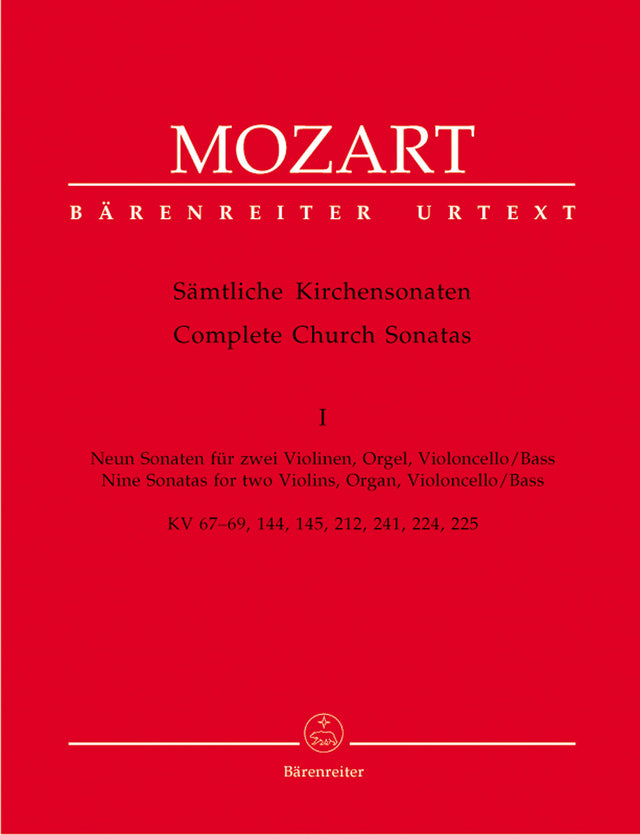 MOZART

BÄRENREITER URTEXT

Sämtliche Kirchensonaten
Complete Church Sonatas

I

Neun Sonaten für zwei Violinen, Orgel, Violoncello/Bass
Nine Sonatas for two Violins, Organ, Violoncello/Bass

KV 67–69, 144, 145, 212, 241, 224, 225

Bärenreiter